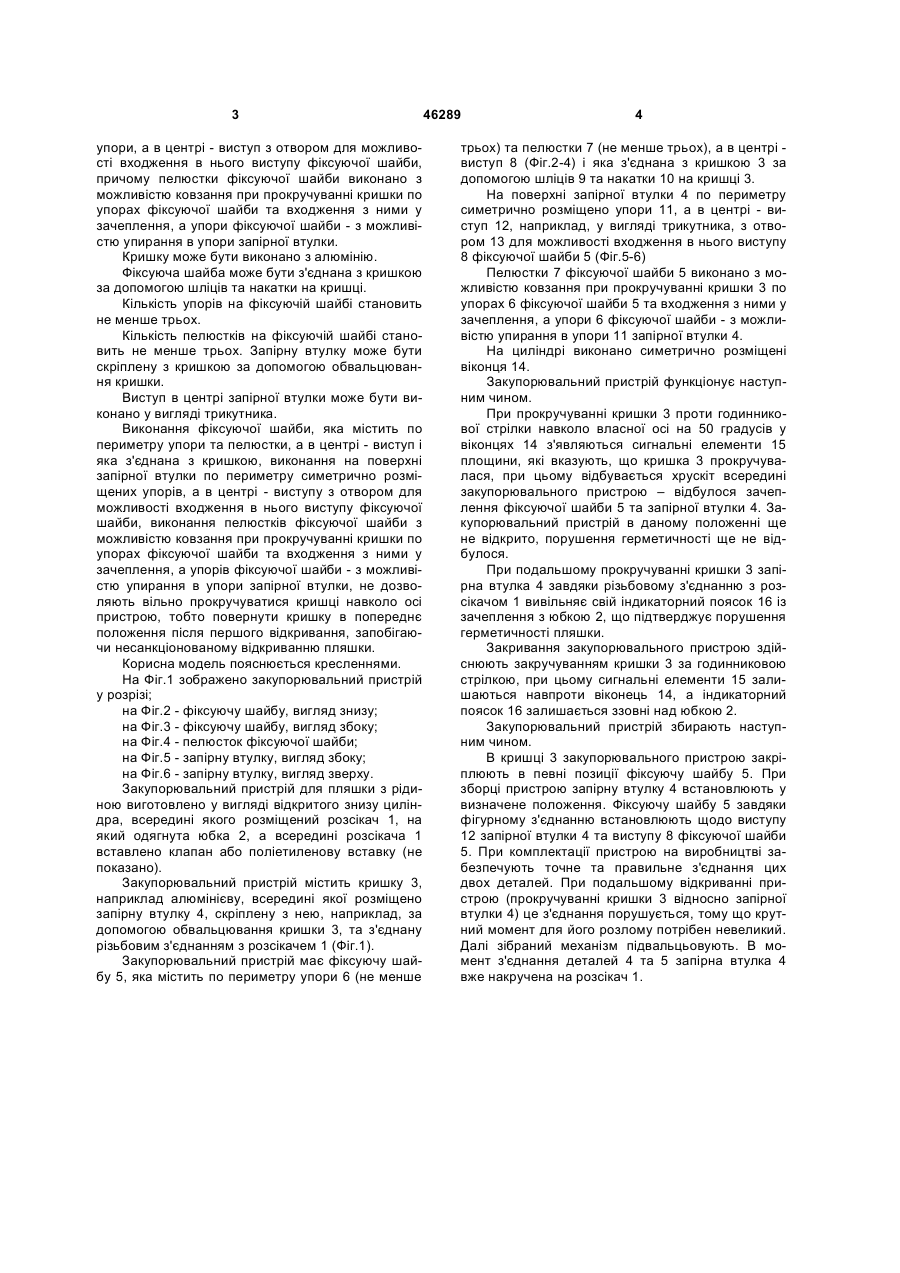 3 46289 4

упори, а в центрі - виступ з отвором для можливості входження в нього виступу фіксуючої шайби, причому пелюстки фіксуючої шайби виконано з можливістю ковзання при прокручуванні кришки по упорах фіксуючої шайби та входження з ними у зачеплення, а упори фіксуючої шайби - з можливістю упирання в упори запірної втулки.

Кришку може бути виконано з алюмінію.

Фіксуюча шайба може бути з'єднана з кришкою за допомогою шліців та накатки на кришці.

Кількість упорів на фіксуючій шайбі становить не менше трьох.

Кількість пелюстків на фіксуючій шайбі становить не менше трьох. Запірну втулку може бути скріплену з кришкою за допомогою обвальцювання кришки.

Виступ в центрі запірної втулки може бути виконано у вигляді трикутника.

Виконання фіксуючої шайби, яка містить по периметру упори та пелюстки, а в центрі - виступ і яка з'єднана з кришкою, виконання на поверхні запірної втулки по периметру симетрично розміщених упорів, а в центрі - виступу з отвором для можливості входження в нього виступу фіксуючої шайби, виконання пелюстків фіксуючої шайби з можливістю ковзання при прокручуванні кришки по упорах фіксуючої шайби та входження з ними у зачеплення, а упорів фіксуючої шайби - з можливістю упирання в упори запірної втулки, не дозволяють вільно прокручуватися кришці навколо осі пристрою, тобто повернути кришку в попереднє положення після першого відкривання, запобігаючи несанкціонованому відкриванню пляшки.

Корисна модель пояснюється кресленнями.

На Фіг.1 зображено закупорювальний пристрій у розрізі;

на Фіг.2 - фіксуючу шайбу, вигляд знизу;

на Фіг.3 - фіксуючу шайбу, вигляд збоку;

на Фіг.4 - пелюсток фіксуючої шайби;

на Фіг.5 - запірну втулку, вигляд збоку;

на Фіг.6 - запірну втулку, вигляд зверху.

Закупорювальний пристрій для пляшки з рідиною виготовлено у вигляді відкритого знизу циліндра, всередині якого розміщений розсікач 1, на який одягнута юбка 2, а всередині розсікача 1 вставлено клапан або поліетиленову вставку (не показано).

Закупорювальний пристрій містить кришку 3, наприклад алюмінієву, всередині якої розміщено запірну втулку 4, скріплену з нею, наприклад, за допомогою обвальцювання кришки 3, та з'єднану різьбовим з'єднанням з розсікачем 1 (Фіг.1).

Закупорювальний пристрій має фіксуючу шайбу 5, яка містить по периметру упори 6 (не менше трьох) та пелюстки 7 (не менше трьох), а в центрі - виступ 8 (Фіг.2-4) і яка з'єднана з кришкою 3 за допомогою шліців 9 та накатки 10 на кришці 3.

На поверхні запірної втулки 4 по периметру симетрично розміщено упори 11, а в центрі - виступ 12, наприклад, у вигляді трикутника, з отвором 13 для можливості входження в нього виступу 8 фіксуючої шайби 5 (Фіг.5-6)

Пелюстки 7 фіксуючої шайби 5 виконано з можливістю ковзання при прокручуванні кришки 3 по упорах 6 фіксуючої шайби 5 та входження з ними у зачеплення, а упори 6 фіксуючої шайби - з можливістю упирання в упори 11 запірної втулки 4.

На циліндрі виконано симетрично розміщені віконця 14.

Закупорювальний пристрій функціонує наступним чином.

При прокручуванні кришки 3 проти годинникової стрілки навколо власної осі на 50 градусів у віконцях 14 з'являються сигнальні елементи 15 площини, які вказують, що кришка 3 прокручувалася, при цьому відбувається хрускіт всередині закупорювального пристрою – відбулося зачеплення фіксуючої шайби 5 та запірної втулки 4. Закупорювальний пристрій в даному положенні ще не відкрито, порушення герметичності ще не відбулося.

При подальшому прокручуванні кришки 3 запірна втулка 4 завдяки різьбовому з'єднанню з розсікачем 1 вивільняє свій індикаторний поясок 16 із зачеплення з юбкою 2, що підтверджує порушення герметичності пляшки.

Закривання закупорювального пристрою здійснюють закручуванням кришки 3 за годинниковою стрілкою, при цьому сигнальні елементи 15 залишаються навпроти віконець 14, а індикаторний поясок 16 залишається ззовні над юбкою 2.

Закупорювальний пристрій збирають наступним чином.

В кришці 3 закупорювального пристрою закріплюють в певні позиції фіксуючу шайбу 5. При зборці пристрою запірну втулку 4 встановлюють у визначене положення. Фіксуючу шайбу 5 завдяки фігурному з'єднанню встановлюють щодо виступу 12 запірної втулки 4 та виступу 8 фіксуючої шайби 5. При комплектації пристрою на виробництві забезпечують точне та правильне з'єднання цих двох деталей. При подальшому відкриванні пристрою (прокручуванні кришки 3 відносно запірної втулки 4) це з'єднання порушується, тому що крутний момент для його розлому потрібен невеликий. Далі зібраний механізм підвальцьовують. В момент з'єднання деталей 4 та 5 запірна втулка 4 вже накручена на розсікач 1.